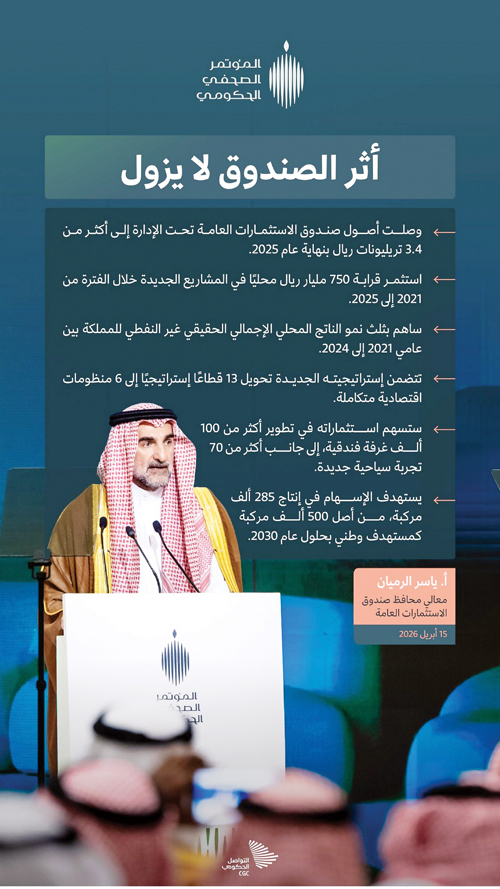 المؤتمر
الصحفي
الحكومي

أثر الصندوق لا يزول

وصلت أصول صندوق الاستثمارات العامة تحت الإدارة إلى أكثر من 3.4 تريليونات ريال بنهاية عام 2025.

استثمر قرابة 750 مليار ريال محليًا في المشاريع الجديدة خلال الفترة من 2021 إلى 2025.

ساهم بثلث نمو الناتج المحلي الإجمالي الحقيقي غير النفطي للمملكة بين عامي 2021 إلى 2024.

تتضمن إستراتيجيته الجديدة تحويل 13 قطاعًا إستراتيجيًا إلى 6 منظومات اقتصادية متكاملة.

ستسهم استثماراته في تطوير أكثر من 100 ألف غرفة فندقية، إلى جانب أكثر من 70 تجربة سياحية جديدة.

يستهدف الإسهام في إنتاج 285 ألف مركبة، من أصل 500 ألف مركبة كمستهدف وطني بحلول عام 2030.

أ. ياسر الرميان
معالي محافظ صندوق الاستثمارات العامة

15 أبريل 2026

المؤتمر
الصحفي
الحكومي

التواصل الحكومي
CGC